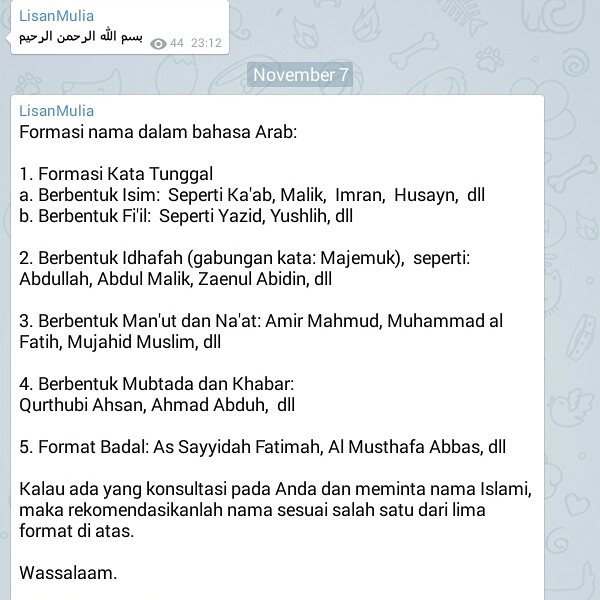 LisanMulia
بسم الله الرحمن الرحيم 44 23:12

November 7

LisanMulia
Formasi nama dalam bahasa Arab:

1. Formasi Kata Tunggal
a. Berbentuk Isim: Seperti Ka'ab, Malik, Imran, Husayn, dll
b. Berbentuk Fi'il: Seperti Yazid, Yushlih, dll

2. Berbentuk Idhafah (gabungan kata: Majemuk), seperti: Abdullah, Abdul Malik, Zaenul Abidin, dll

3. Berbentuk Man'ut dan Na'at: Amir Mahmud, Muhammad al Fatih, Mujahid Muslim, dll

4. Berbentuk Mubtada dan Khabar:
Qurthubi Ahsan, Ahmad Abduh, dll

5. Format Badal: As Sayyidah Fatimah, Al Musthafa Abbas, dll

Kalau ada yang konsultasi pada Anda dan meminta nama Islami, maka rekomendasikanlah nama sesuai salah satu dari lima format di atas.

Wassalaam.